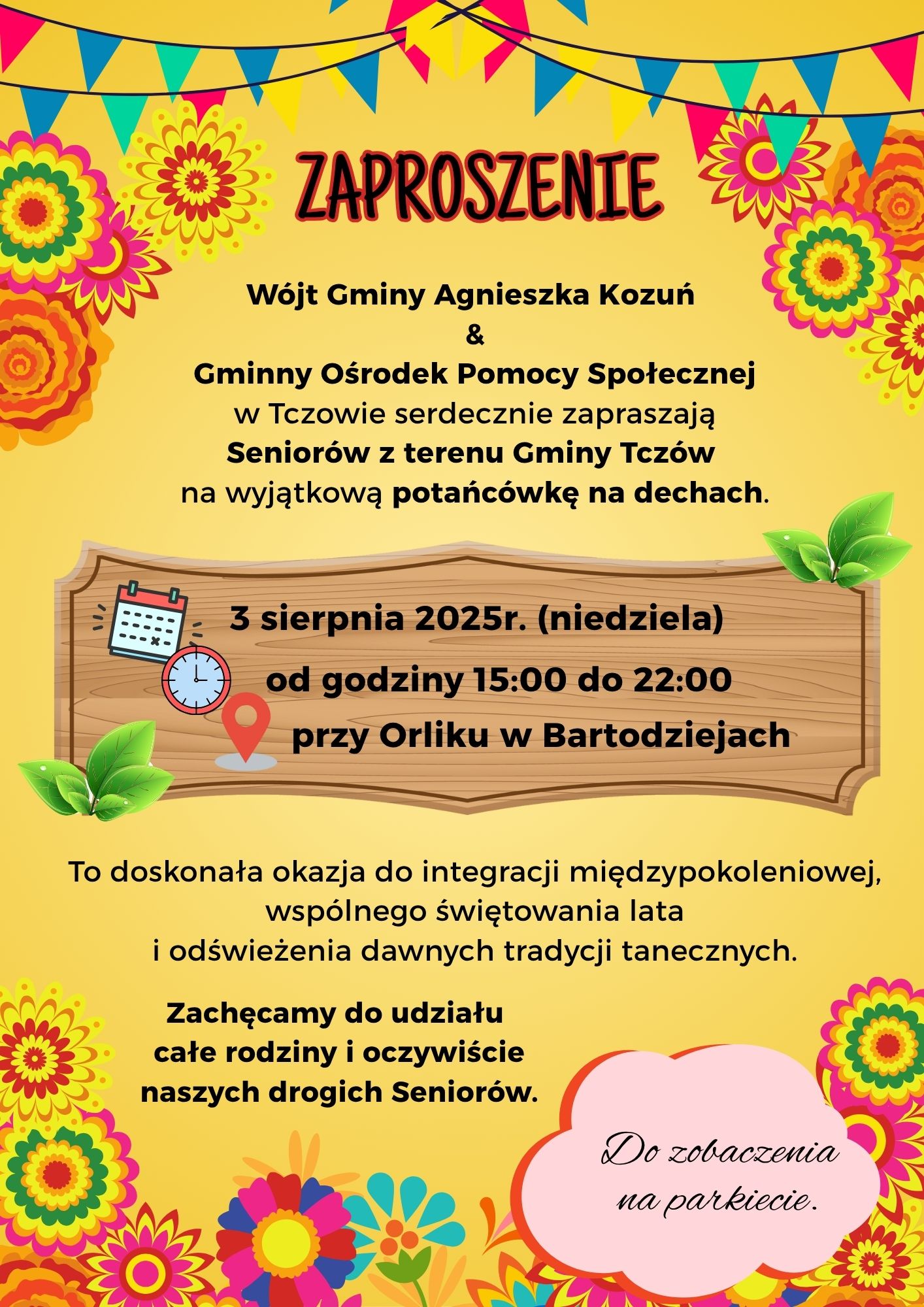 ZAPROSZENIE

Wójt Gminy Agnieszka Kozuń
&
Gminny Ośrodek Pomocy Społecznej
w Tczowie serdecznie zapraszają
Seniorów z terenu Gminy Tczów
na wyjątkową potańcówkę na dechach.

3 sierpnia 2025r. (niedziela)
od godziny 15:00 do 22:00
przy Orliku w Bartodziejach

To doskonała okazja do integracji międzypokoleniowej, wspólnego świętowania lata i odświeżenia dawnych tradycji tanecznych.

Zachęcamy do udziału całe rodziny i oczywiście naszych drogich Seniorów.

Do zobaczenia na parkiecie.